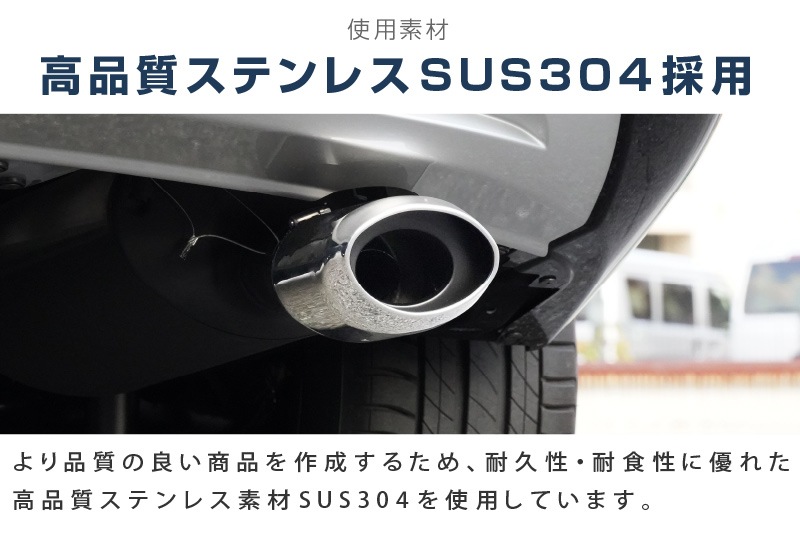 使用素材
高品質ステンレスSUS304採用

より品質の良い商品を作成するため、耐久性・耐食性に優れた高品質ステンレス素材SUS304を使用しています。